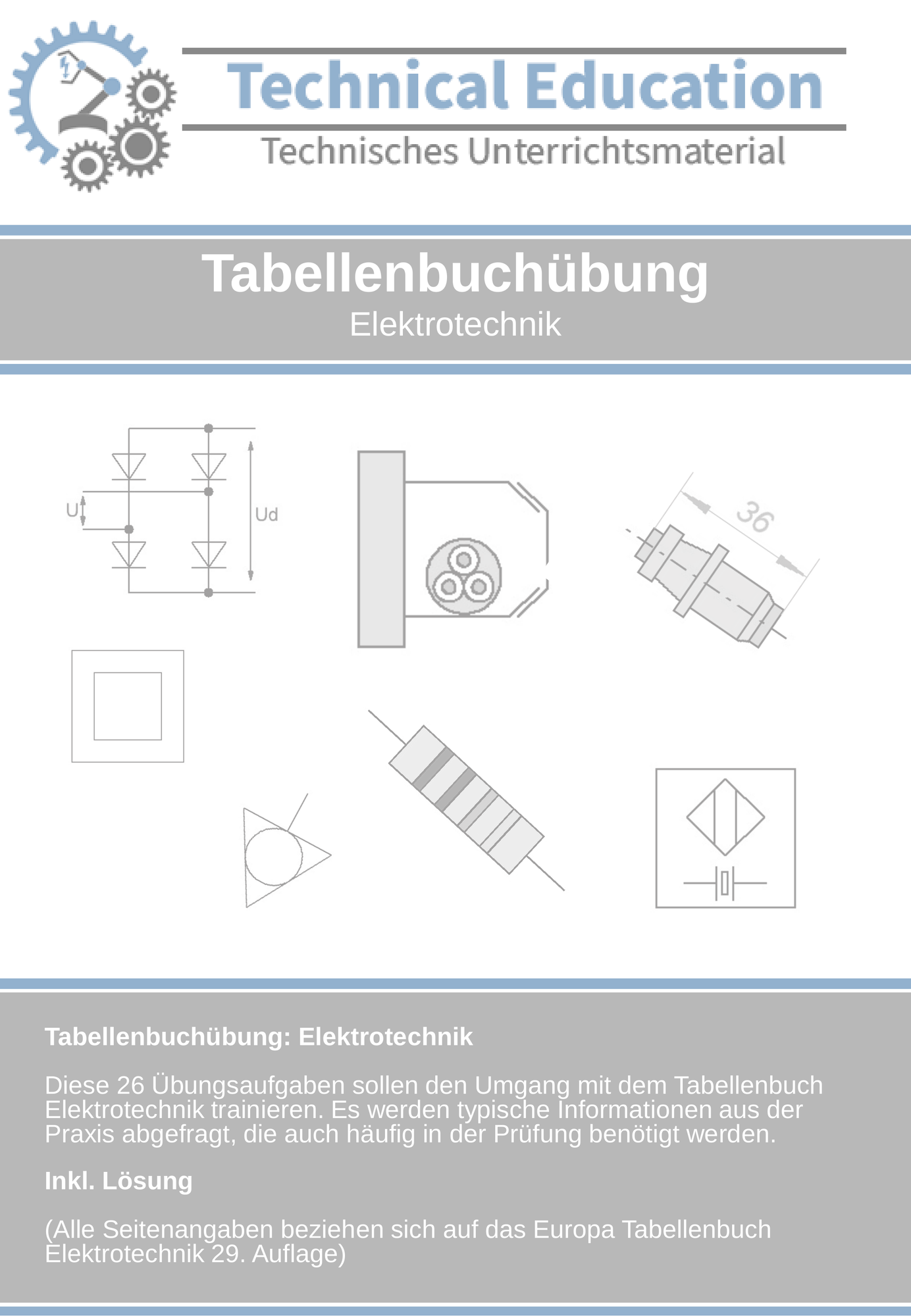 Technical Education
Technisches Unterrichtsmaterial

Tabellenbuchübung
Elektrotechnik

U
Ud

36

Tabellenbuchübung: Elektrotechnik

Diese 26 Übungsaufgaben sollen den Umgang mit dem Tabellenbuch Elektrotechnik trainieren. Es werden typische Informationen aus der Praxis abgefragt, die auch häufig in der Prüfung benötigt werden.

Inkl. Lösung

(Alle Seitenangaben beziehen sich auf das Europa Tabellenbuch Elektrotechnik 29. Auflage)